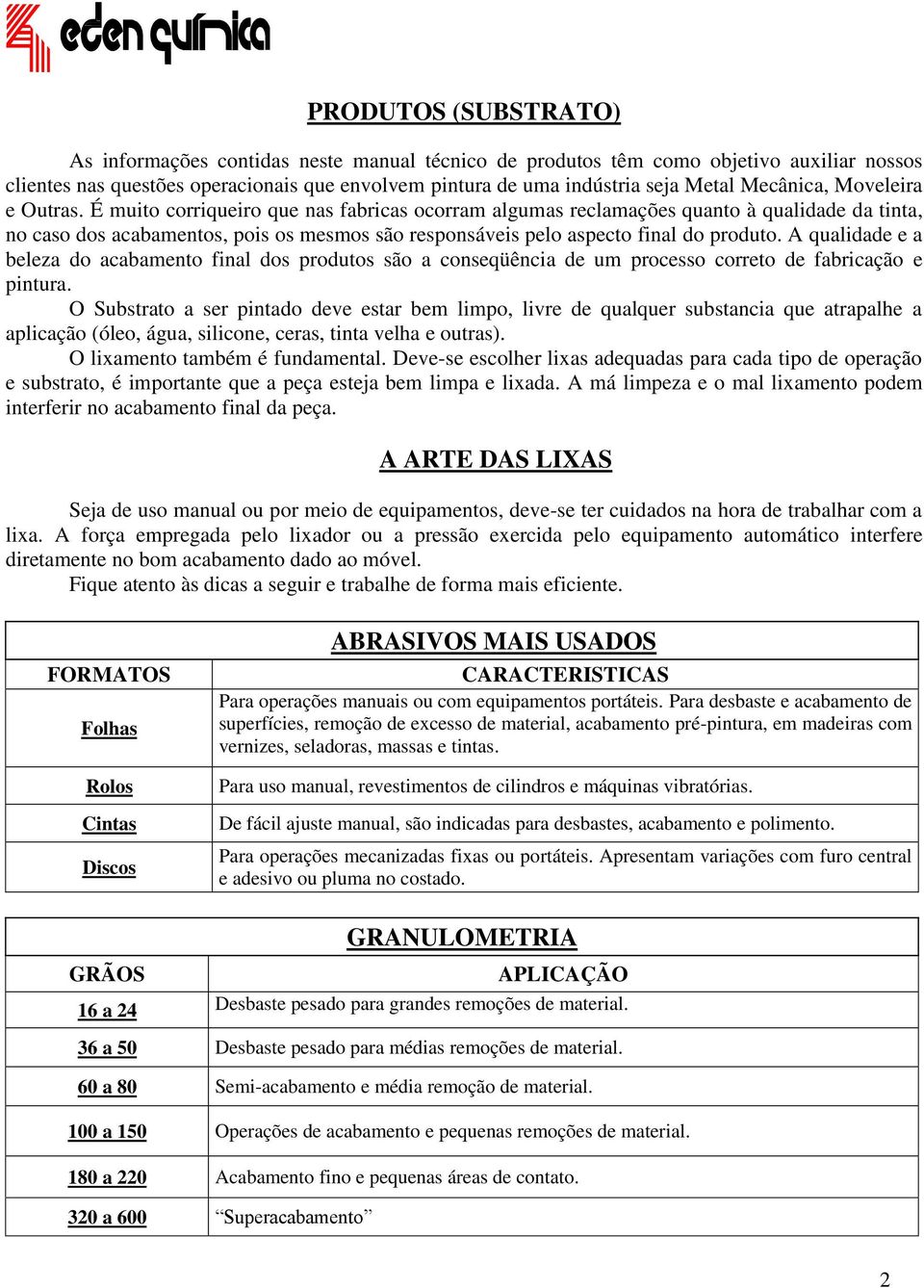 eden química

PRODUTOS (SUBSTRATO)

As informações contidas neste manual técnico de produtos têm como objetivo auxiliar nossos clientes nas questões operacionais que envolvem pintura de uma indústria seja Metal Mecânica, Moveleira e Outras. É muito corriqueiro que nas fabricas ocorram algumas reclamações quanto à qualidade da tinta, no caso dos acabamentos, pois os mesmos são responsáveis pelo aspecto final do produto. A qualidade e a beleza do acabamento final dos produtos são a conseqüência de um processo correto de fabricação e pintura.

O Substrato a ser pintado deve estar bem limpo, livre de qualquer substancia que atrapalhe a aplicação (óleo, água, silicone, ceras, tinta velha e outras).

O lixamento também é fundamental. Deve-se escolher lixas adequadas para cada tipo de operação e substrato, é importante que a peça esteja bem limpa e lixada. A má limpeza e o mal lixamento podem interferir no acabamento final da peça.

A ARTE DAS LIXAS

Seja de uso manual ou por meio de equipamentos, deve-se ter cuidados na hora de trabalhar com a lixa. A força empregada pelo lixador ou a pressão exercida pelo equipamento automático interfere diretamente no bom acabamento dado ao móvel.

Fique atento às dicas a seguir e trabalhe de forma mais eficiente.

ABRASIVOS MAIS USADOS

| FORMATOS | CARACTERISTICAS |
|---|---|
| Folhas | Para operações manuais ou com equipamentos portáteis. Para desbaste e acabamento de superfícies, remoção de excesso de material, acabamento pré-pintura, em madeiras com vernizes, seladoras, massas e tintas. |
| Rolos | Para uso manual, revestimentos de cilindros e máquinas vibratórias. |
| Cintas | De fácil ajuste manual, são indicadas para desbastes, acabamento e polimento. |
| Discos | Para operações mecanizadas fixas ou portáteis. Apresentam variações com furo central e adesivo ou pluma no costado. |

GRANULOMETRIA

| GRÃOS | APLICAÇÃO |
|---|---|
| 16 a 24 | Desbaste pesado para grandes remoções de material. |
| 36 a 50 | Desbaste pesado para médias remoções de material. |
| 60 a 80 | Semi-acabamento e média remoção de material. |
| 100 a 150 | Operações de acabamento e pequenas remoções de material. |
| 180 a 220 | Acabamento fino e pequenas áreas de contato. |
| 320 a 600 | “Superacabamento” |

2